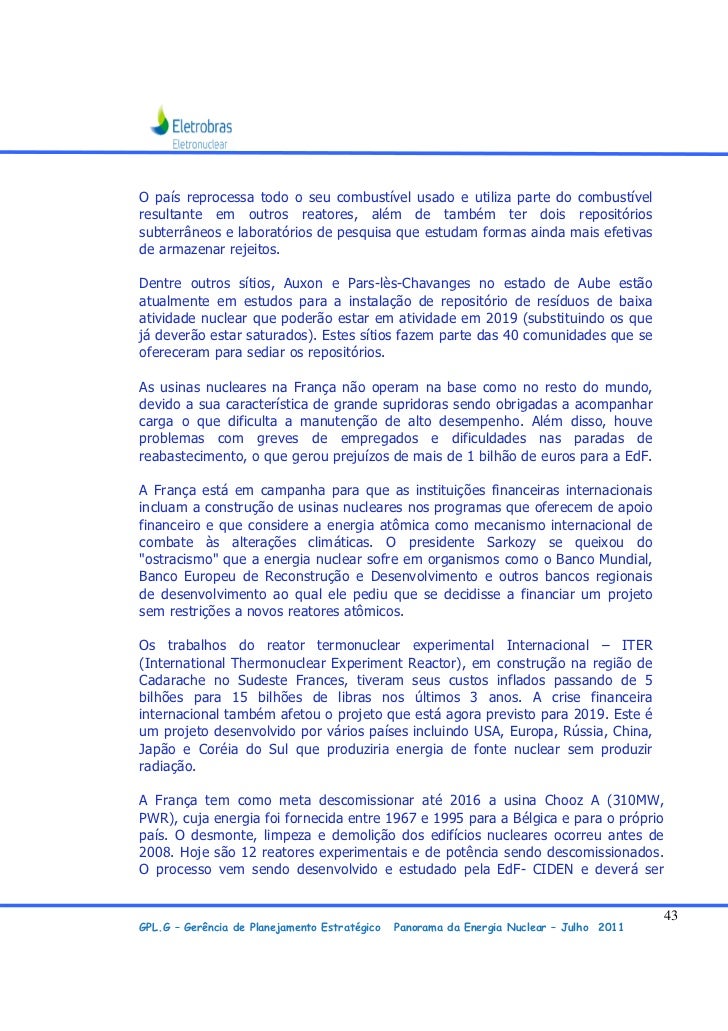 Eletrobras
Eletronuclear

O país reprocessa todo o seu combustível usado e utiliza parte do combustível resultante em outros reatores, além de também ter dois repositórios subterrâneos e laboratórios de pesquisa que estudam formas ainda mais efetivas de armazenar rejeitos.

Dentre outros sítios, Auxon e Pars-lès-Chavanges no estado de Aube estão atualmente em estudos para a instalação de repositório de resíduos de baixa atividade nuclear que poderão estar em atividade em 2019 (substituindo os que já deverão estar saturados). Estes sítios fazem parte das 40 comunidades que se ofereceram para sediar os repositórios.

As usinas nucleares na França não operam na base como no resto do mundo, devido a sua característica de grande supridoras sendo obrigadas a acompanhar carga o que dificulta a manutenção de alto desempenho. Além disso, houve problemas com greves de empregados e dificuldades nas paradas de reabastecimento, o que gerou prejuízos de mais de 1 bilhão de euros para a EdF.

A França está em campanha para que as instituições financeiras internacionais incluam a construção de usinas nucleares nos programas que oferecem de apoio financeiro e que considere a energia atômica como mecanismo internacional de combate às alterações climáticas. O presidente Sarkozy se queixou do "ostracismo" que a energia nuclear sofre em organismos como o Banco Mundial, Banco Europeu de Reconstrução e Desenvolvimento e outros bancos regionais de desenvolvimento ao qual ele pediu que se decidisse a financiar um projeto sem restrições a novos reatores atômicos.

Os trabalhos do reator termonuclear experimental Internacional – ITER (International Thermonuclear Experiment Reactor), em construção na região de Cadarache no Sudeste Frances, tiveram seus custos inflados passando de 5 bilhões para 15 bilhões de libras nos últimos 3 anos. A crise financeira internacional também afetou o projeto que está agora previsto para 2019. Este é um projeto desenvolvido por vários países incluindo USA, Europa, Rússia, China, Japão e Coréia do Sul que produziria energia de fonte nuclear sem produzir radiação.

A França tem como meta descomissionar até 2016 a usina Chooz A (310MW, PWR), cuja energia foi fornecida entre 1967 e 1995 para a Bélgica e para o próprio país. O desmonte, limpeza e demolição dos edifícios nucleares ocorreu antes de 2008. Hoje são 12 reatores experimentais e de potência sendo descomissionados. O processo vem sendo desenvolvido e estudado pela EdF- CIDEN e deverá ser

43

GPL.G – Gerência de Planejamento Estratégico   Panorama da Energia Nuclear – Julho 2011